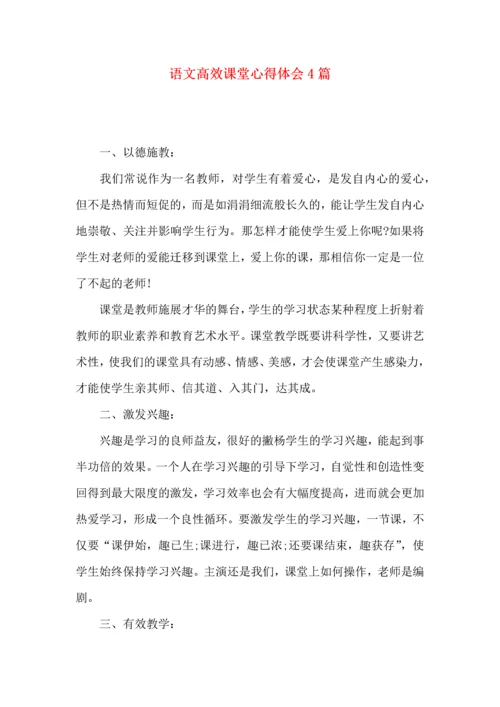 语文高效课堂心得体会4篇

一、以德施教：

我们常说作为一名教师，对学生有着爱心，是发自内心的爱心，但不是热情而短促的，而是如涓涓细流般长久的，能让学生发自内心地崇敬、关注并影响学生行为。那怎样才能使学生爱上你呢?如果将学生对老师的爱能迁移到课堂上，爱上你的课，那相信你一定是一位了不起的老师！

课堂是教师施展才华的舞台，学生的学习状态某种程度上折射着教师的职业素养和教育艺术水平。课堂教学既要讲科学性，又要讲艺术性，使我们的课堂具有动感、情感、美感，才会使课堂产生感染力，才能使学生亲其师、信其道、入其门，达其成。

二、激发兴趣：

兴趣是学习的良师益友，很好的撇杨学生的学习兴趣，能起到事半功倍的效果。一个人在学习兴趣的引导下学习，自觉性和创造性变回得到最大限度的激发，学习效率也会有大幅度提高，进而就会更加热爱学习，形成一个良性循环。要激发学生的学习兴趣，一节课，不仅要“课伊始，趣已生;课进行，趣已浓;还要课结束，趣获存”，使学生始终保持学习兴趣。主演还是我们，课堂上如何操作，老师是编剧。

三、有效教学：